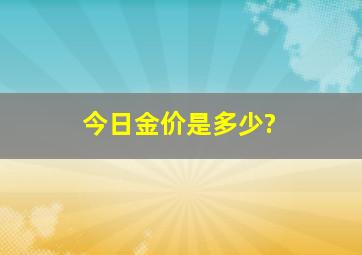 今日金价是多少?